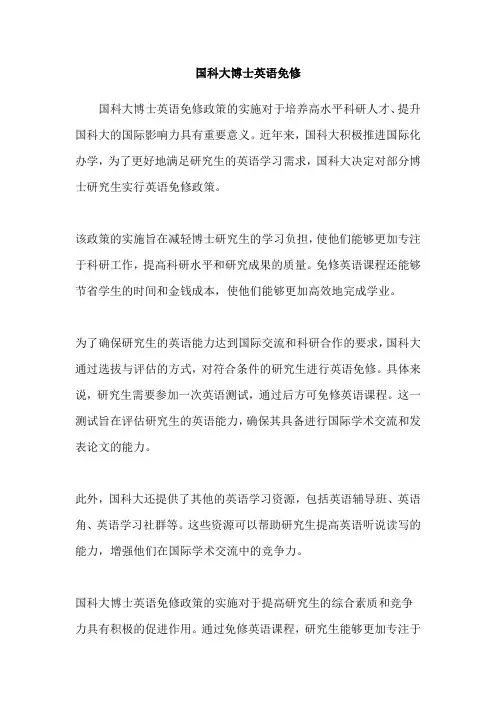 国科大博士英语免修

国科大博士英语免修政策的实施对于培养高水平科研人才、提升国科大的国际影响力具有重要意义。近年来，国科大积极推进国际化办学，为了更好地满足研究生的英语学习需求，国科大决定对部分博士研究生实行英语免修政策。

该政策的实施旨在减轻博士研究生的学习负担，使他们能够更加专注于科研工作，提高科研水平和研究成果的质量。免修英语课程还能够节省学生的时间和金钱成本，使他们能够更加高效地完成学业。

为了确保研究生的英语能力达到国际交流和科研合作的要求，国科大通过选拔与评估的方式，对符合条件的研究生进行英语免修。具体来说，研究生需要参加一次英语测试，通过后方可免修英语课程。这一测试旨在评估研究生的英语能力，确保其具备进行国际学术交流和发表论文的能力。

此外，国科大还提供了其他的英语学习资源，包括英语辅导班、英语角、英语学习社群等。这些资源可以帮助研究生提高英语听说读写的能力，增强他们在国际学术交流中的竞争力。

国科大博士英语免修政策的实施对于提高研究生的综合素质和竞争力具有积极的促进作用。通过免修英语课程，研究生能够更加专注于